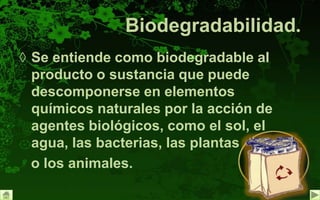 Biodegradabilidad.

◊ Se entiende como biodegradable al producto o sustancia que puede descomponerse en elementos químicos naturales por la acción de agentes biológicos, como el sol, el agua, las bacterias, las plantas o los animales.